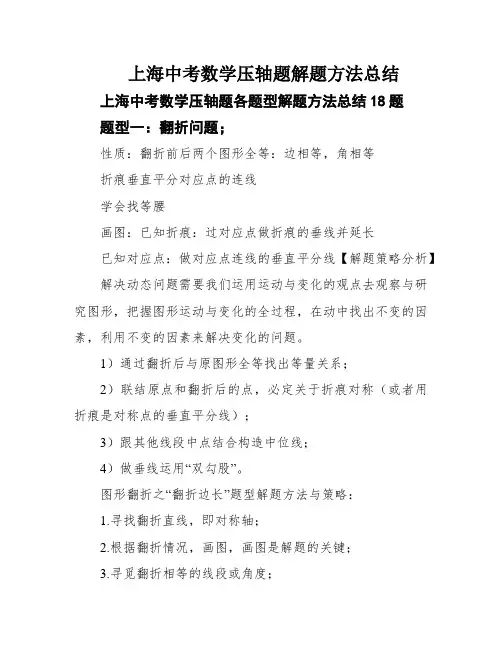 上海中考数学压轴题解题方法总结

上海中考数学压轴题各题型解题方法总结 18 题

题型一：翻折问题；

性质：翻折前后两个图形全等：边相等，角相等

折痕垂直平分对应点的连线

学会找等腰

画图：已知折痕：过对应点做折痕的垂线并延长

已知对应点：做对应点连线的垂直平分线【解题策略分析】

解决动态问题需要我们运用运动与变化的观点去观察与研究图形，把握图形运动与变化的全过程，在动中找出不变的因素，利用不变的因素来解决变化的问题。

1）通过翻折后与原图形全等找出等量关系；

2）联结原点和翻折后的点，必定关于折痕对称（或者用折痕是对称点的垂直平分线）；

3）跟其他线段中点结合构造中位线；

4）做垂线运用“双勾股”。

图形翻折之“翻折边长”题型解题方法与策略：

1.寻找翻折直线，即对称轴；

2.根据翻折情况，画图，画图是解题的关键；

3.寻觅翻折相等的线段或角度；